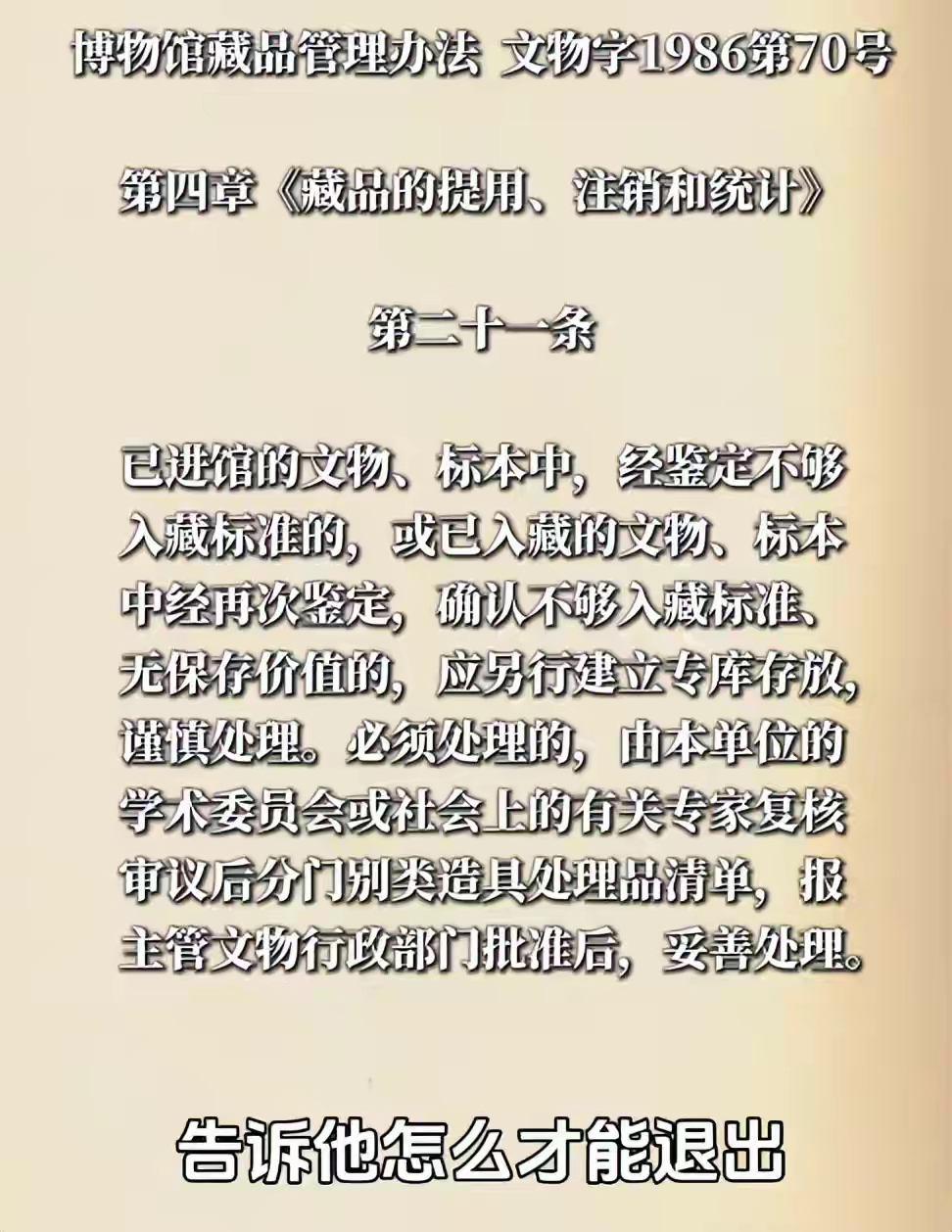 博物馆藏品管理办法 文物字1986第70号

第四章《藏品的提用、注销和统计》

第二十一条

已进馆的文物、标本中，经鉴定不够入藏标准的，或已入藏的文物、标本中经再次鉴定，确认不够入藏标准、无保存价值的，应另行建立专库存放，谨慎处理。必须处理的，由本单位的学术委员会或社会上的有关专家复核审议后分门别类造具处理品清单，报主管文物行政部门批准后，妥善处理。

告诉他怎么才能退出